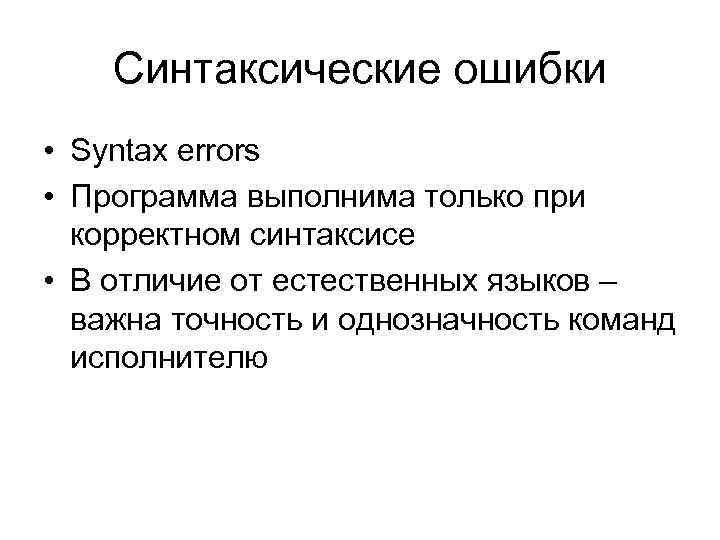 Синтаксические ошибки

• Syntax errors
• Программа выполнима только при корректном синтаксисе
• В отличие от естественных языков – важна точность и однозначность команд исполнителю